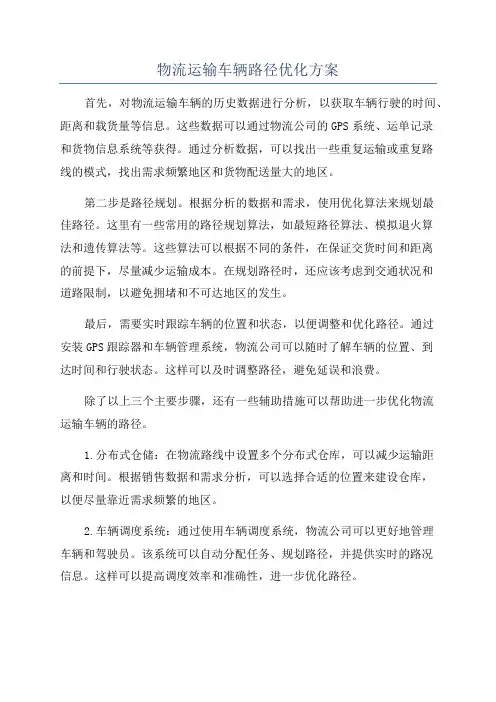 物流运输车辆路径优化方案

首先，对物流运输车辆的历史数据进行分析，以获取车辆行驶的时间、距离和载货量等信息。这些数据可以通过物流公司的GPS系统、运单记录和货物信息系统等获得。通过分析数据，可以找出一些重复运输或重复路线的模式，找出需求频繁地区和货物配送量大的地区。

第二步是路径规划。根据分析的数据和需求，使用优化算法来规划最佳路径。这里有一些常用的路径规划算法，如最短路径算法、模拟退火算法和遗传算法等。这些算法可以根据不同的条件，在保证交货时间和距离的前提下，尽量减少运输成本。在规划路径时，还应该考虑到交通状况和道路限制，以避免拥堵和不可达地区的发生。

最后，需要实时跟踪车辆的位置和状态，以便调整和优化路径。通过安装GPS跟踪器和车辆管理系统，物流公司可以随时了解车辆的位置、到达时间和行驶状态。这样可以及时调整路径，避免延误和浪费。

除了以上三个主要步骤，还有一些辅助措施可以帮助进一步优化物流运输车辆的路径。

1.分布式仓储：在物流路线中设置多个分布式仓库，可以减少运输距离和时间。根据销售数据和需求分析，可以选择合适的位置来建设仓库，以便尽量靠近需求频繁的地区。

2.车辆调度系统：通过使用车辆调度系统，物流公司可以更好地管理车辆和驾驶员。该系统可以自动分配任务、规划路径，并提供实时的路况信息。这样可以提高调度效率和准确性，进一步优化路径。